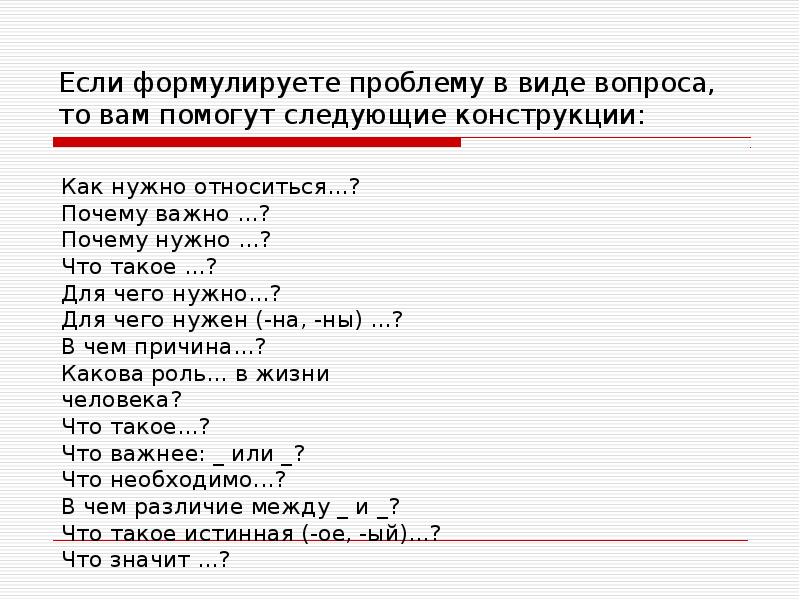 Если формулируете проблему в виде вопроса, то вам помогут следующие конструкции:

Как нужно относиться…?
Почему важно …?
Почему нужно …?
Что такое …?
Для чего нужно…?
Для чего нужен (-на, -ны) …?
В чем причина…?
Какова роль… в жизни человека?
Что такое…?
Что важнее: _ или _?
Что необходимо…?
В чем различие между _ и _?
Что такое истинная (-ое, -ый)…?
Что значит …?